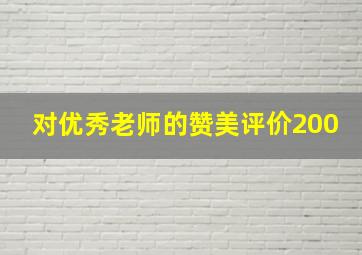 对优秀老师的赞美评价200